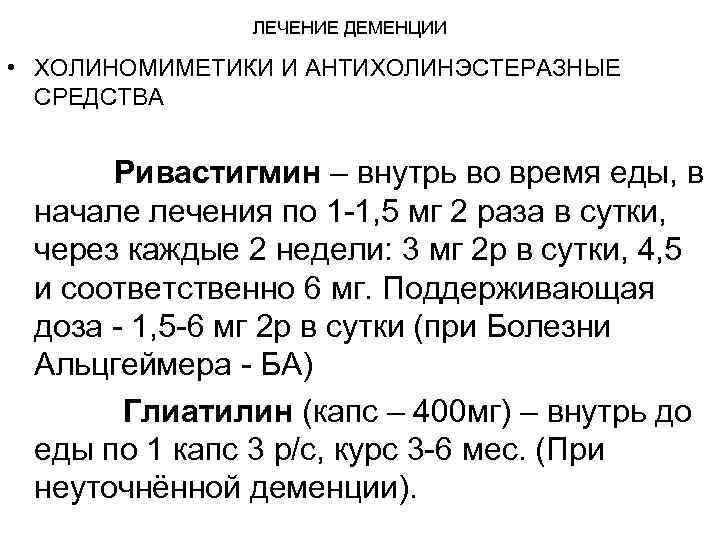 ЛЕЧЕНИЕ ДЕМЕНЦИИ

• ХОЛИНОМИМЕТИКИ И АНТИХОЛИНЭСТЕРАЗНЫЕ СРЕДСТВА

Ривастигмин – внутрь во время еды, в начале лечения по 1-1,5 мг 2 раза в сутки, через каждые 2 недели: 3 мг 2р в сутки, 4,5 и соответственно 6 мг. Поддерживающая доза - 1,5-6 мг 2р в сутки (при Болезни Альцгеймера - БА)

Глиатилин (капс – 400мг) – внутрь до еды по 1 капс 3 р/с, курс 3-6 мес. (При неуточнённой деменции).